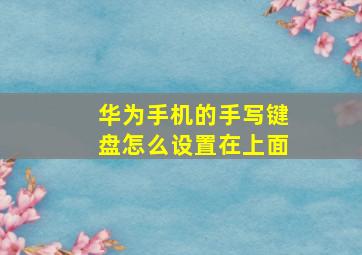 华为手机的手写键盘怎么设置在上面